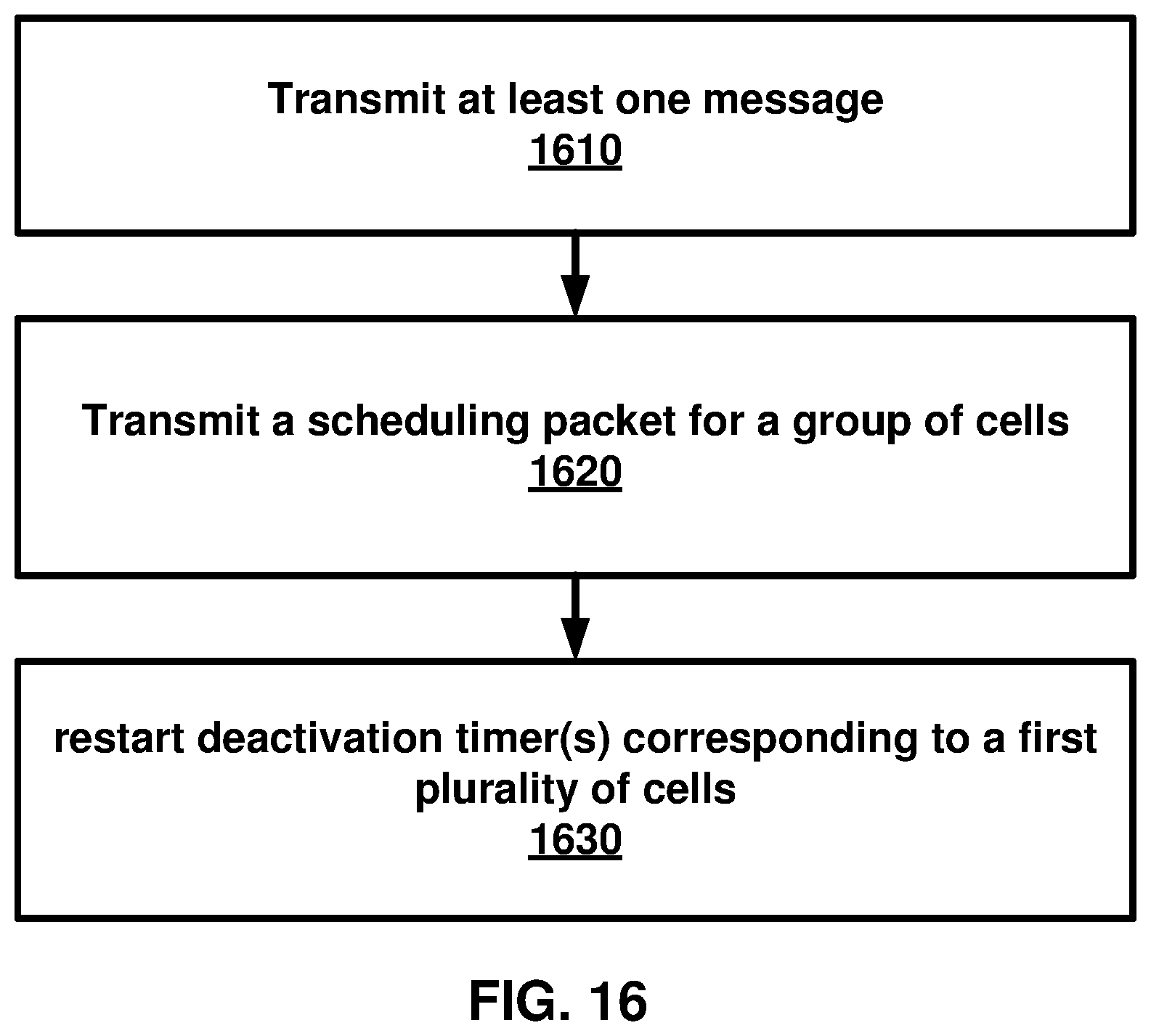 Transmit at least one message
1610

Transmit a scheduling packet for a group of cells
1620

restart deactivation timer(s) corresponding to a first plurality of cells
1630

FIG. 16